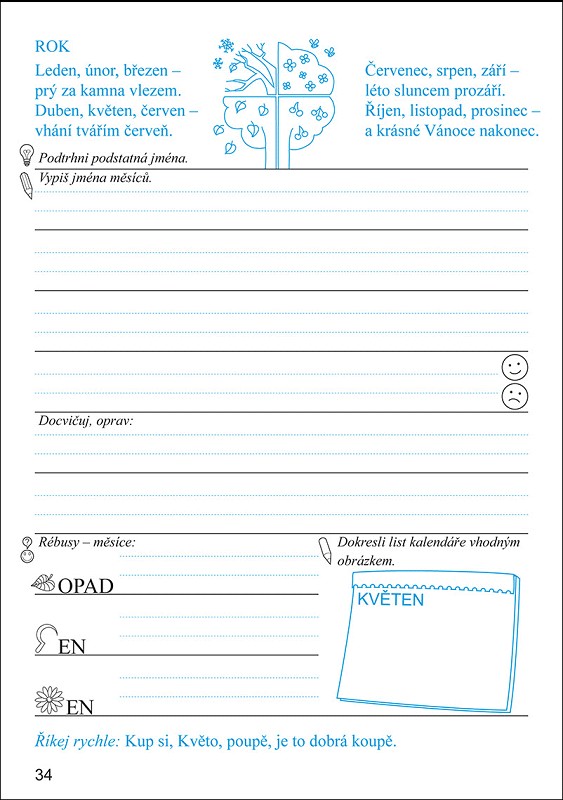 ROK

Leden, únor, březen – prý za kamna vlezem. Duben, květen, červen – vhání tvářím červeň.

Červenec, srpen, září – léto sluncem prozáří. Říjen, listopad, prosinec – a krásné Vánoce nakonec.

Podtrhni podstatná jména.

Vypiš jména měsíců.

Docvičuj, oprav:

Rébusy – měsíce:

OPAD

EN

EN

Dokresli list kalendáře vhodným obrázkem.

KVĚTEN

Říkej rychle: Kup si, Květo, poupě, je to dobrá koupě.

34